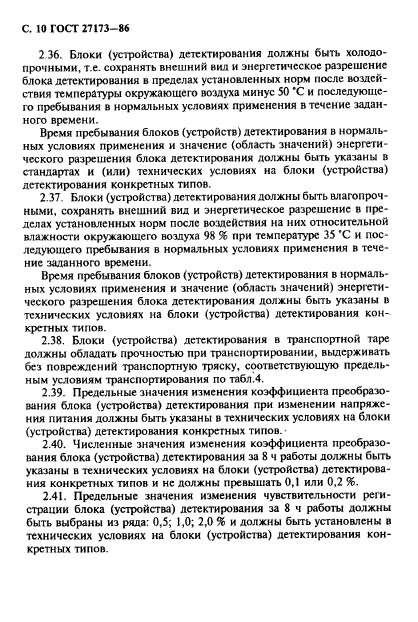 С. 10 ГОСТ 27173—86

2.36. Блоки (устройства) детектирования должны быть холодопрочными, т.е. сохранять внешний вид и энергетическое разрешение блока детектирования в пределах установленных норм после воздействия температуры окружающего воздуха минус 50 °С и последующего пребывания в нормальных условиях применения в течение заданного времени.

Время пребывания блоков (устройств) детектирования в нормальных условиях применения и значение (область значений) энергетического разрешения блока детектирования должны быть указаны в стандартах и (или) технических условиях на блоки (устройства) детектирования конкретных типов.

2.37. Блоки (устройства) детектирования должны быть влагопрочными, сохранять внешний вид и энергетическое разрешение в пределах установленных норм после воздействия на них относительной влажности окружающего воздуха 98 % при температуре 35 °С и последующего пребывания в нормальных условиях применения в течение заданного времени.

Время пребывания блоков (устройств) детектирования в нормальных условиях применения и значение (область значений) энергетического разрешения блока детектирования должны быть указаны в технических условиях на блоки (устройства) детектирования конкретных типов.

2.38. Блоки (устройства) детектирования в транспортной таре должны обладать прочностью при транспортировании, выдерживать без повреждений транспортную тряску, соответствующую предельным условиям транспортирования по табл.4.

2.39. Предельные значения изменения коэффициента преобразования блока (устройства) детектирования при изменении напряжения питания должны быть указаны в технических условиях на блоки (устройства) детектирования конкретных типов.

2.40. Численные значения изменения коэффициента преобразования блока (устройства) детектирования за 8 ч работы должны быть указаны в технических условиях на блоки (устройства) детектирования конкретных типов и не должны превышать 0,1 или 0,2 %.

2.41. Предельные значения изменения чувствительности регистрации блока (устройства) детектирования за 8 ч работы должны быть выбраны из ряда: 0,5; 1,0; 2,0 % и должны быть установлены в технических условиях на блоки (устройства) детектирования конкретных типов.